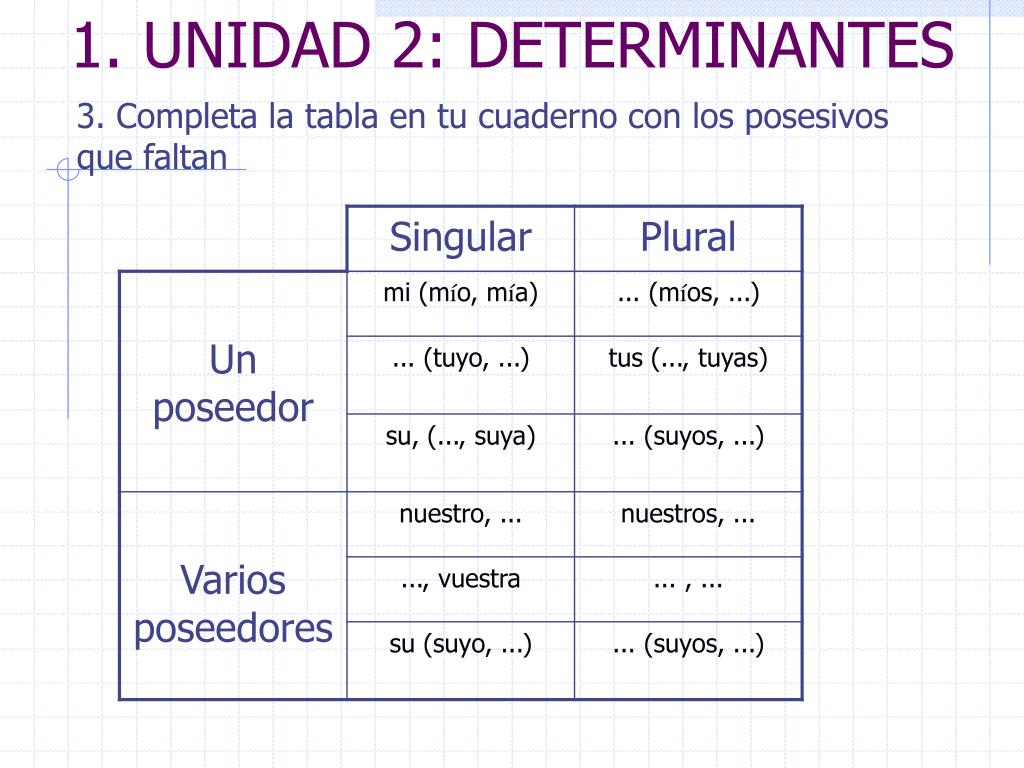 1. UNIDAD 2: DETERMINANTES

3. Completa la tabla en tu cuaderno con los posesivos que faltan

| | Singular | Plural |
|---|---|---|
| Un poseedor | mi (mío, mía) | ... (míos, ...) |
| | ... (tuyo, ...) | tus (..., tuyas) |
| | su, (..., suya) | ... (suyos, ...) |
| Varios poseedores | nuestro, ... | nuestros, ... |
| | ..., vuestra | ... , ... |
| | su (suyo, ...) | ... (suyos, ...) |